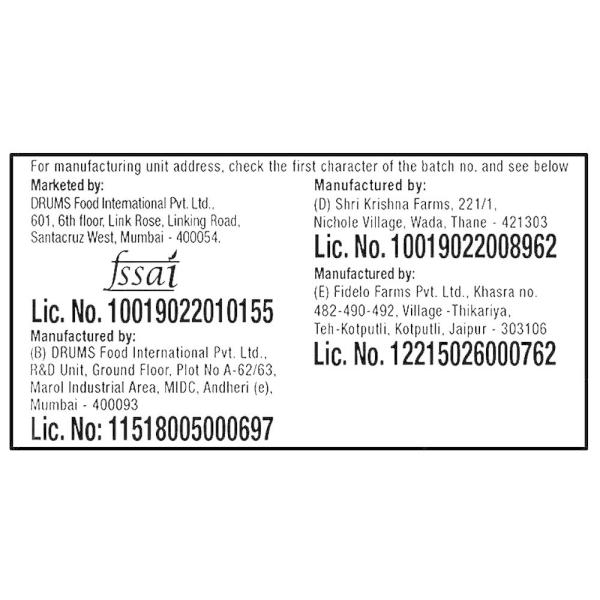 For manufacturing unit address, check the first character of the batch no. and see below

Marketed by:
DRUMS Food International Pvt. Ltd.,
601, 6th floor, Link Rose, Linking Road,
Santacruz West, Mumbai - 400054.

fssai

Lic. No. 10019022010155

Manufactured by:
(B) DRUMS Food International Pvt. Ltd.,
R&D Unit, Ground Floor, Plot No A-62/63,
Marol Industrial Area, MIDC, Andheri (e),
Mumbai - 400093

Lic. No: 11518005000697

Manufactured by:
(D) Shri Krishna Farms, 221/1,
Nichole Village, Wada, Thane - 421303

Lic. No. 10019022008962

Manufactured by:
(E) Fidelo Farms Pvt. Ltd., Khasra no.
482-490-492, Village -Thikariya,
Teh-Kotputli, Kotputli, Jaipur - 303106

Lic. No. 12215026000762